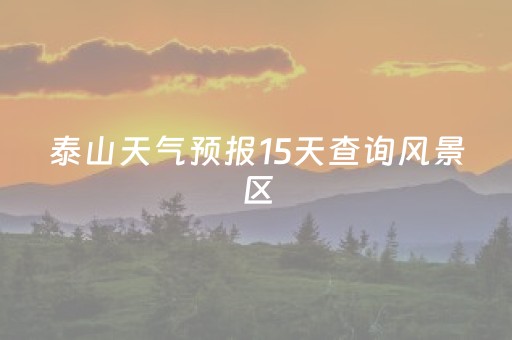 泰山天气预报15天查询风景区